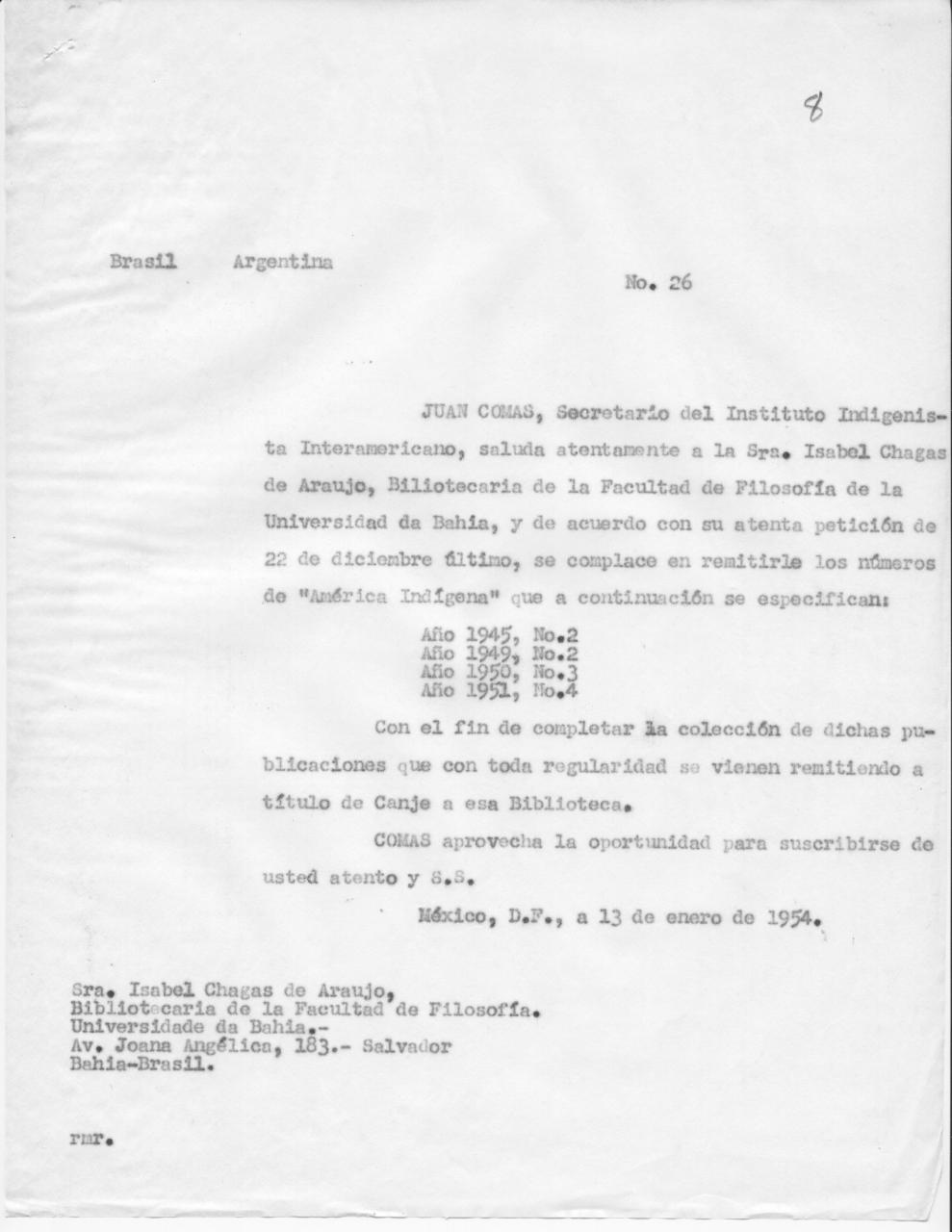 8

Brasil Argentina

No. 26

JUAN COMAS, Secretario del Instituto Indigenista Interamericano, saluda atentamente a la Sra. Isabel Chagas de Araujo, Biliotecaria de la Facultad de Filosofía de la Universidad da Bahia, y de acuerdo con su atenta petición de 22 de diciembre último, se complace en remitirle los números de "América Indígena" que a continuación se especifican:

Año 1945, No.2
Año 1949, No.2
Año 1950, No.3
Año 1951, No.4

Con el fin de completar la colección de dichas publicaciones que con toda regularidad se vienen remitiendo a título de Canje a esa Biblioteca.

COMAS aprovecha la oportunidad para suscribirse de usted atento y S.S.

México, D.F., a 13 de enero de 1954.

Sra. Isabel Chagas de Araujo,
Bibliotecaria de la Facultad de Filosofía.
Universidade da Bahia.-
Av. Joana Angélica, 183.- Salvador
Bahia-Brasil.

rmr.